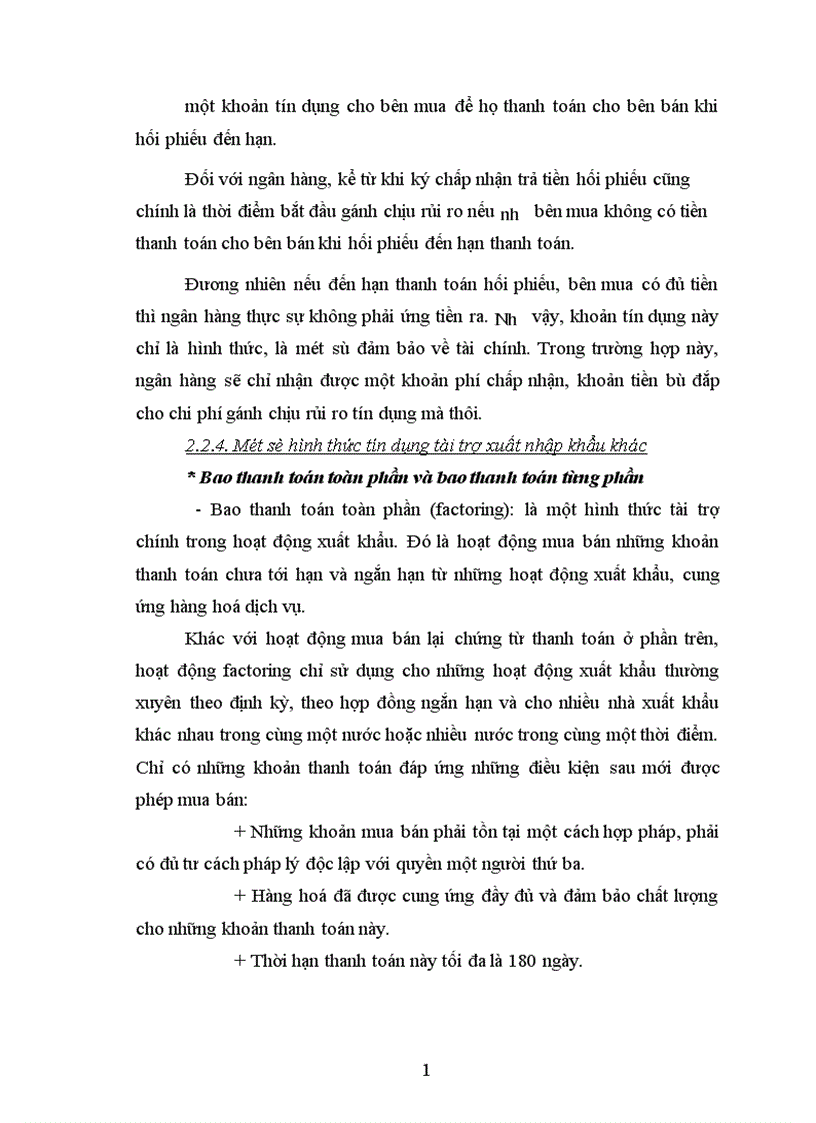 một khoản tín dụng cho bên mua để họ thanh toán cho bên bán khi hối phiếu đến hạn.

Đối với ngân hàng, kể từ khi ký chấp nhận trả tiền hối phiếu cũng chính là thời điểm bắt đầu gánh chịu rủi ro nếu nh bên mua không có tiền thanh toán cho bên bán khi hối phiếu đến hạn thanh toán.

Đương nhiên nếu đến hạn thanh toán hối phiếu, bên mua có đủ tiền thì ngân hàng thực sự không phải ứng tiền ra. Nh vậy, khoản tín dụng này chỉ là hình thức, là mét sù đảm bảo về tài chính. Trong trường hợp này, ngân hàng sẽ chỉ nhận được một khoản phí chấp nhận, khoản tiền bù đắp cho chi phí gánh chịu rủi ro tín dụng mà thôi.

2.2.4. Mét sè hình thức tín dụng tài trợ xuất nhập khẩu khác

* Bao thanh toán toàn phần và bao thanh toán từng phần

- Bao thanh toán toàn phần (factoring): là một hình thức tài trợ chính trong hoạt động xuất khẩu. Đó là hoạt động mua bán những khoản thanh toán chưa tới hạn và ngắn hạn từ những hoạt động xuất khẩu, cung ứng hàng hoá dịch vụ.

Khác với hoạt động mua bán lại chứng từ thanh toán ở phần trên, hoạt động factoring chỉ sử dụng cho những hoạt động xuất khẩu thường xuyên theo định kỳ, theo hợp đồng ngắn hạn và cho nhiều nhà xuất khẩu khác nhau trong cùng một nước hoặc nhiều nước trong cùng một thời điểm. Chỉ có những khoản thanh toán đáp ứng những điều kiện sau mới được phép mua bán:

+ Những khoản mua bán phải tồn tại một cách hợp pháp, phải có đủ tư cách pháp lý độc lập với quyền một người thứ ba.

+ Hàng hoá đã được cung ứng đầy đủ và đảm bảo chất lượng cho những khoản thanh toán này.

+ Thời hạn thanh toán này tối đa là 180 ngày.

1